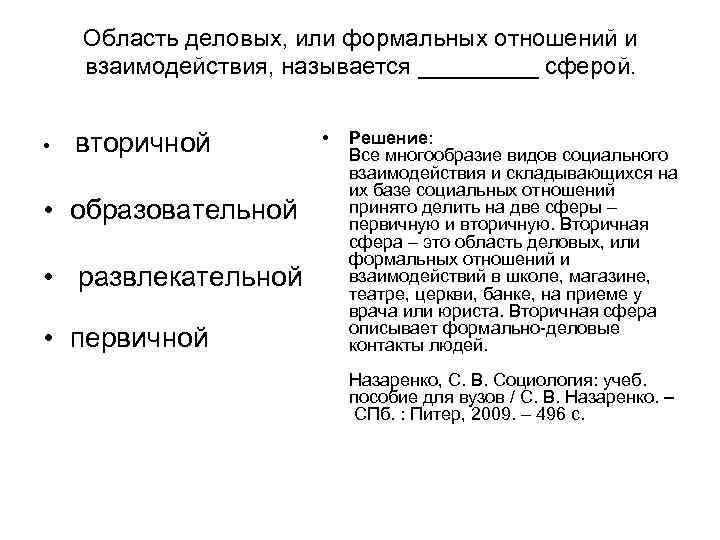 Область деловых, или формальных отношений и взаимодействия, называется _________ сферой.

• вторичной

• образовательной

• развлекательной

• первичной

• Решение:
Все многообразие видов социального взаимодействия и складывающихся на их базе социальных отношений принято делить на две сферы – первичную и вторичную. Вторичная сфера – это область деловых, или формальных отношений и взаимодействий в школе, магазине, театре, церкви, банке, на приеме у врача или юриста. Вторичная сфера описывает формально-деловые контакты людей.

Назаренко, С. В. Социология: учеб. пособие для вузов / С. В. Назаренко. – СПб. : Питер, 2009. – 496 с.